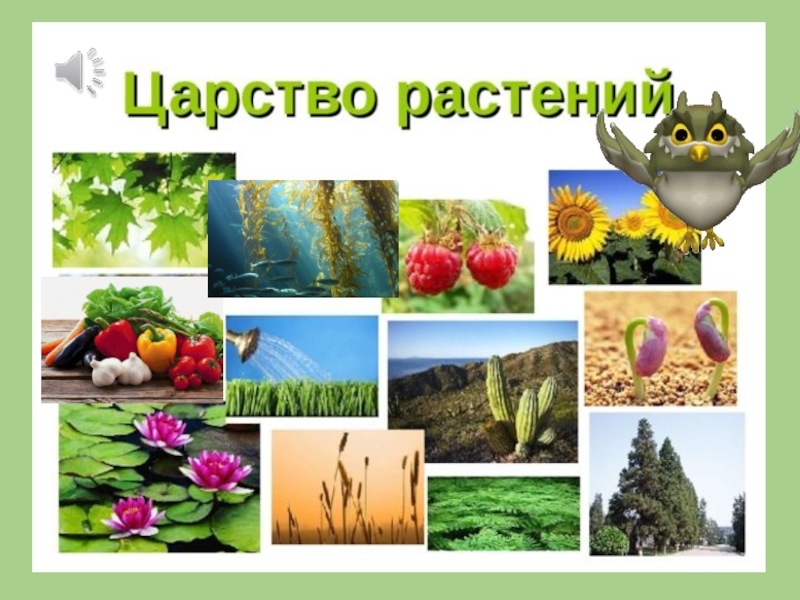 Царство растений